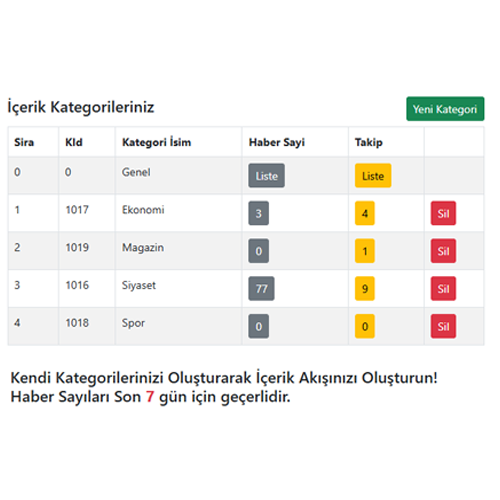 İçerik Kategorileriniz

Yeni Kategori

| Sira | KId | Kategori İsim | Haber Sayi | Takip | |
|---|---|---|---|---|---|
| 0 | 0 | Genel | Liste | Liste | |
| 1 | 1017 | Ekonomi | 3 | 4 | Sil |
| 2 | 1019 | Magazin | 0 | 1 | Sil |
| 3 | 1016 | Siyaset | 77 | 9 | Sil |
| 4 | 1018 | Spor | 0 | 0 | Sil |

Kendi Kategorilerinizi Oluşturarak İçerik Akışınızı Oluşturun!
Haber Sayıları Son 7 gün için geçerlidir.